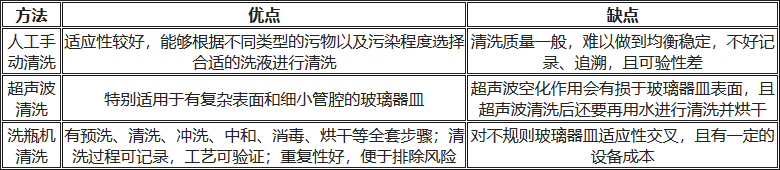 | 方法 | 优点 | 缺点 |
|---|---|---|
| 人工手动清洗 | 适应性较好，能够根据不同类型的污物以及污染程度选择合适的洗液进行清洗 | 清洗质量一般，难以做到均衡稳定，不好记录、追溯，且可验性差 |
| 超声波清洗 | 特别适用于有复杂表面和细小管腔的玻璃器皿 | 超声波空化作用会有损于玻璃器皿表面，且超声波清洗后还要再用水进行清洗并烘干 |
| 洗瓶机清洗 | 有预洗、清洗、冲洗、中和、消毒、烘干等全套步骤；清洗过程可记录，工艺可验证；重复性好，便于排除风险 | 对不规则玻璃器皿适应性交叉，且有一定的设备成本 |